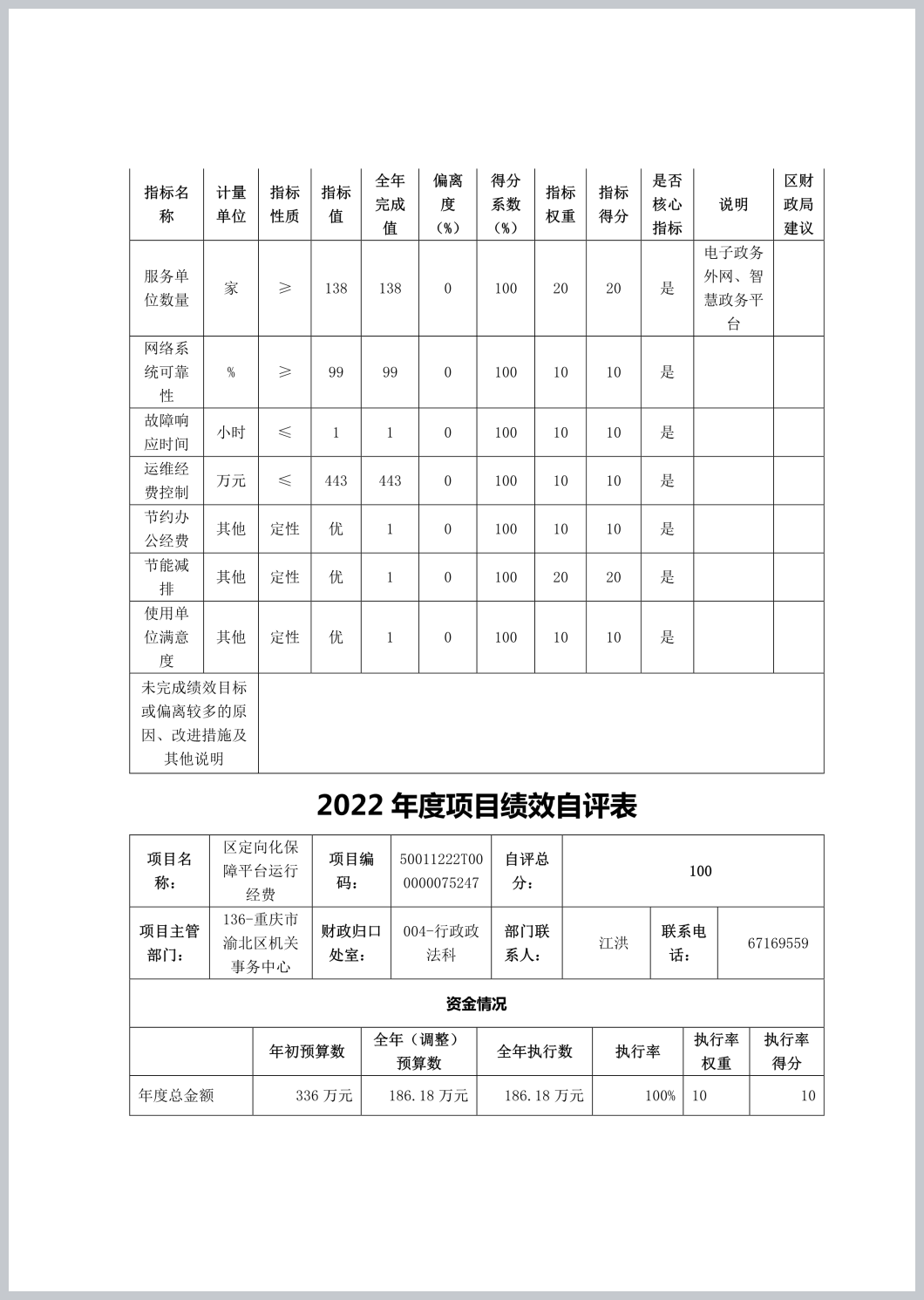 | 指标名称 | 计量单位 | 指标性质 | 指标值 | 全年完成值 | 偏离度（%） | 得分系数（%） | 指标权重 | 指标得分 | 是否核心指标 | 说明 | 区财政局建议 |
|---|---|---|---|---|---|---|---|---|---|---|---|
| 服务单位数量 | 家 | ≥ | 138 | 138 | 0 | 100 | 20 | 20 | 是 | 电子政务外网、智慧政务平台 | |
| 网络系统可靠性 | % | ≥ | 99 | 99 | 0 | 100 | 10 | 10 | 是 | | |
| 故障响应时间 | 小时 | ≤ | 1 | 1 | 0 | 100 | 10 | 10 | 是 | | |
| 运维经费控制 | 万元 | ≤ | 443 | 443 | 0 | 100 | 10 | 10 | 是 | | |
| 节约办公经费 | 其他 | 定性 | 优 | 1 | 0 | 100 | 10 | 10 | 是 | | |
| 节能减排 | 其他 | 定性 | 优 | 1 | 0 | 100 | 20 | 20 | 是 | | |
| 使用单位满意度 | 其他 | 定性 | 优 | 1 | 0 | 100 | 10 | 10 | 是 | | |
| 未完成绩效目标或偏离较多的原因、改进措施及其他说明 | | | | | | | | | | | |

2022 年度项目绩效自评表

| 项目名称： | 区定向化保障平台运行经费 | 项目编码： | 50011222T000000075247 | 自评总分： | 100 | | |
|---|---|---|---|---|---|---|---|
| 项目主管部门： | 136-重庆市渝北区机关事务中心 | 财政归口处室： | 004-行政政法科 | 部门联系人： | 江洪 | 联系电话： | 67169559 |

资金情况

| | 年初预算数 | 全年（调整）预算数 | 全年执行数 | 执行率 | 执行率权重 | 执行率得分 |
|---|---|---|---|---|---|---|
| 年度总金额 | 336 万元 | 186.18 万元 | 186.18 万元 | 100% | 10 | 10 |